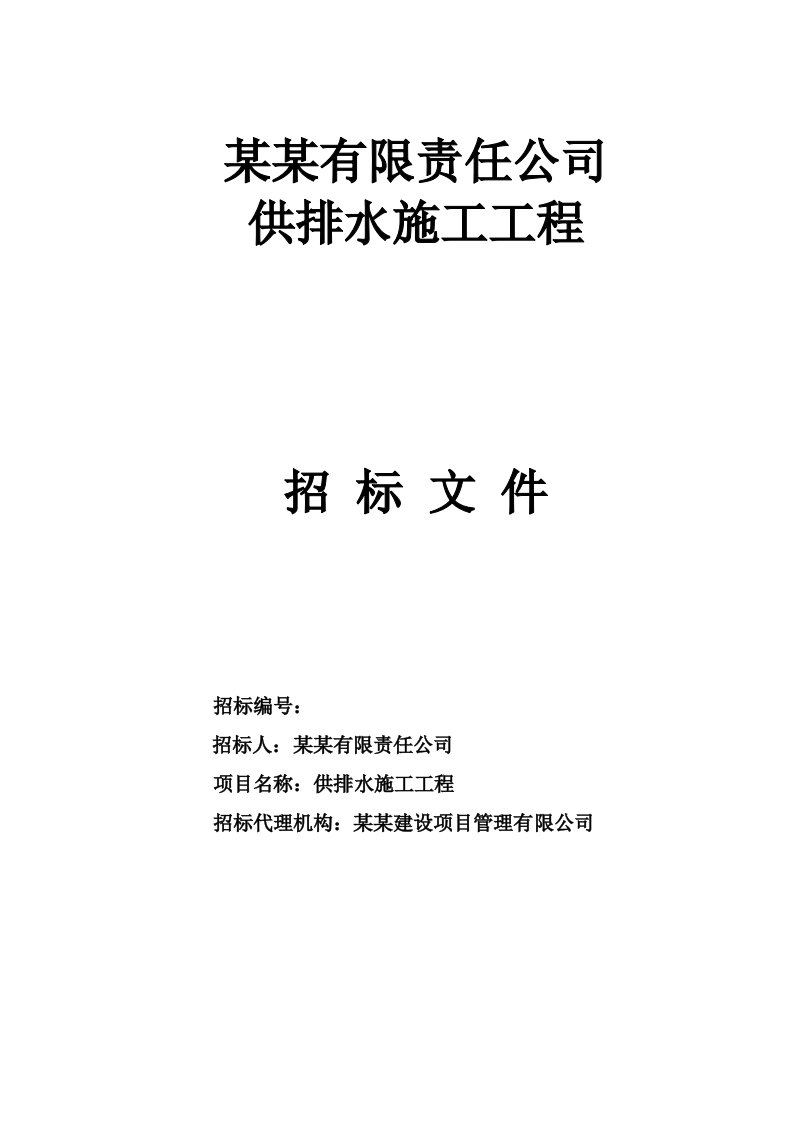 某某有限责任公司
供排水施工工程

招 标 文 件

招标编号：

招标人：某某有限责任公司

项目名称：供排水施工工程

招标代理机构：某某建设项目管理有限公司